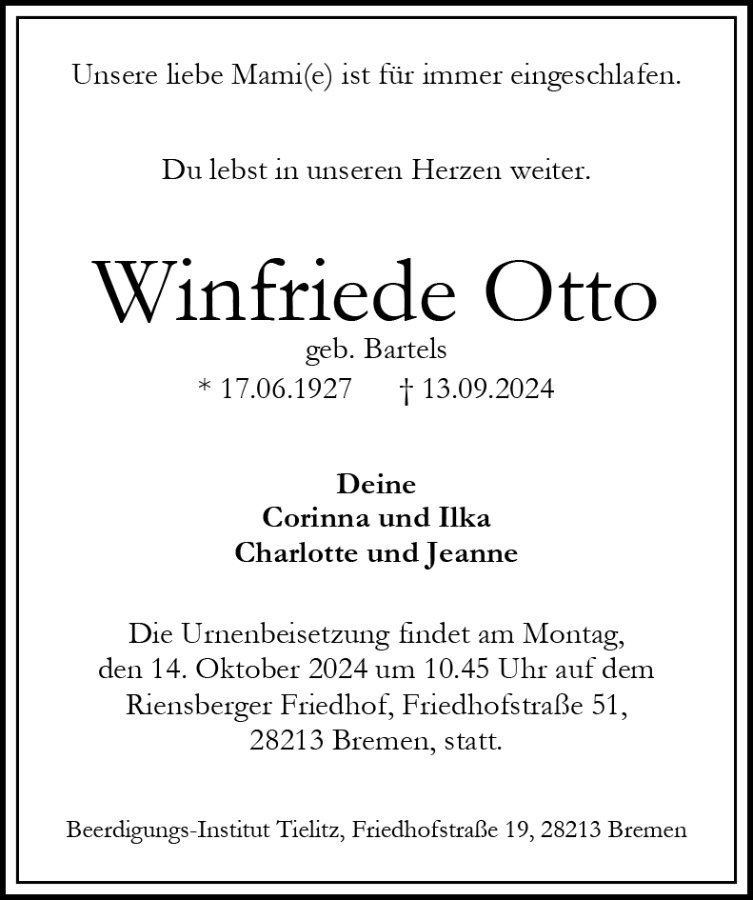 Unsere liebe Mami(e) ist für immer eingeschlafen.

Du lebst in unseren Herzen weiter.

Winfriede Otto

geb. Bartels

* 17.06.1927 † 13.09.2024

Deine
Corinna und Ilka
Charlotte und Jeanne

Die Urnenbeisetzung findet am Montag, den 14. Oktober 2024 um 10.45 Uhr auf dem Riensberger Friedhof, Friedhofstraße 51, 28213 Bremen, statt.

Beerdigungs-Institut Tielitz, Friedhofstraße 19, 28213 Bremen